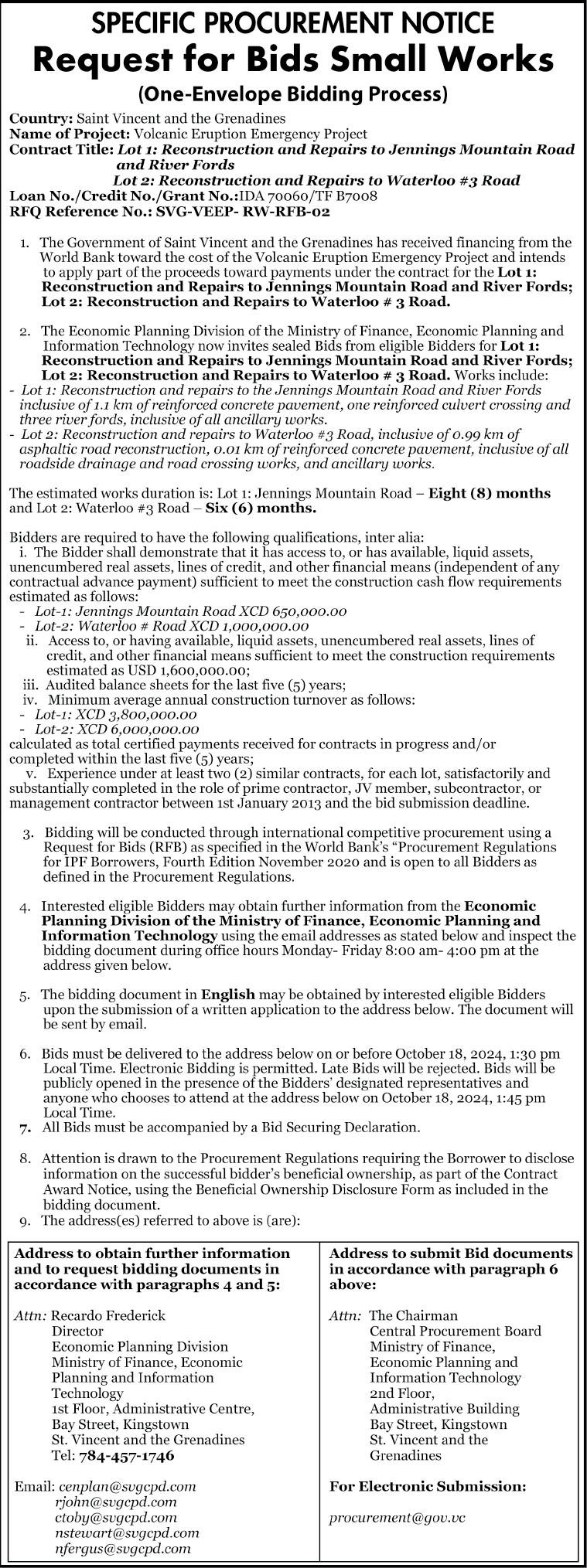 SPECIFIC PROCUREMENT NOTICE
Request for Bids Small Works
(One-Envelope Bidding Process)

Country: Saint Vincent and the Grenadines
Name of Project: Volcanic Eruption Emergency Project
Contract Title: Lot 1: Reconstruction and Repairs to Jennings Mountain Road and River Fords
Lot 2: Reconstruction and Repairs to Waterloo #3 Road
Loan No./Credit No./Grant No.:IDA 70060/TF B7008
RFQ Reference No.: SVG-VEEP- RW-RFB-02

1. The Government of Saint Vincent and the Grenadines has received financing from the World Bank toward the cost of the Volcanic Eruption Emergency Project and intends to apply part of the proceeds toward payments under the contract for the Lot 1: Reconstruction and Repairs to Jennings Mountain Road and River Fords; Lot 2: Reconstruction and Repairs to Waterloo # 3 Road.

2. The Economic Planning Division of the Ministry of Finance, Economic Planning and Information Technology now invites sealed Bids from eligible Bidders for Lot 1: Reconstruction and Repairs to Jennings Mountain Road and River Fords; Lot 2: Reconstruction and Repairs to Waterloo # 3 Road. Works include:
- Lot 1: Reconstruction and repairs to the Jennings Mountain Road and River Fords inclusive of 1.1 km of reinforced concrete pavement, one reinforced culvert crossing and three river fords, inclusive of all ancillary works.
- Lot 2: Reconstruction and repairs to Waterloo #3 Road, inclusive of 0.99 km of asphaltic road reconstruction, 0.01 km of reinforced concrete pavement, inclusive of all roadside drainage and road crossing works, and ancillary works.

The estimated works duration is: Lot 1: Jennings Mountain Road – Eight (8) months and Lot 2: Waterloo #3 Road – Six (6) months.

Bidders are required to have the following qualifications, inter alia:
i. The Bidder shall demonstrate that it has access to, or has available, liquid assets, unencumbered real assets, lines of credit, and other financial means (independent of any contractual advance payment) sufficient to meet the construction cash flow requirements estimated as follows:
- Lot-1: Jennings Mountain Road XCD 650,000.00
- Lot-2: Waterloo # Road XCD 1,000,000.00
ii. Access to, or having available, liquid assets, unencumbered real assets, lines of credit, and other financial means sufficient to meet the construction requirements estimated as USD 1,600,000.00;
iii. Audited balance sheets for the last five (5) years;
iv. Minimum average annual construction turnover as follows:
- Lot-1: XCD 3,800,000.00
- Lot-2: XCD 6,000,000.00
calculated as total certified payments received for contracts in progress and/or completed within the last five (5) years;
v. Experience under at least two (2) similar contracts, for each lot, satisfactorily and substantially completed in the role of prime contractor, JV member, subcontractor, or management contractor between 1st January 2013 and the bid submission deadline.

3. Bidding will be conducted through international competitive procurement using a Request for Bids (RFB) as specified in the World Bank's "Procurement Regulations for IPF Borrowers, Fourth Edition November 2020 and is open to all Bidders as defined in the Procurement Regulations.

4. Interested eligible Bidders may obtain further information from the Economic Planning Division of the Ministry of Finance, Economic Planning and Information Technology using the email addresses as stated below and inspect the bidding document during office hours Monday- Friday 8:00 am- 4:00 pm at the address given below.

5. The bidding document in English may be obtained by interested eligible Bidders upon the submission of a written application to the address below. The document will be sent by email.

6. Bids must be delivered to the address below on or before October 18, 2024, 1:30 pm Local Time. Electronic Bidding is permitted. Late Bids will be rejected. Bids will be publicly opened in the presence of the Bidders' designated representatives and anyone who chooses to attend at the address below on October 18, 2024, 1:45 pm Local Time.
7. All Bids must be accompanied by a Bid Securing Declaration.

8. Attention is drawn to the Procurement Regulations requiring the Borrower to disclose information on the successful bidder's beneficial ownership, as part of the Contract Award Notice, using the Beneficial Ownership Disclosure Form as included in the bidding document.
9. The address(es) referred to above is (are):

Address to obtain further information and to request bidding documents in accordance with paragraphs 4 and 5:

Attn: Recardo Frederick
Director
Economic Planning Division
Ministry of Finance, Economic Planning and Information Technology
1st Floor, Administrative Centre,
Bay Street, Kingstown
St. Vincent and the Grenadines
Tel: 784-457-1746

Email: cenplan@svgcpd.com
rjohn@svgcpd.com
ctoby@svgcpd.com
nstewart@svgcpd.com
nfergus@svgcpd.com

Address to submit Bid documents in accordance with paragraph 6 above:

Attn: The Chairman
Central Procurement Board
Ministry of Finance,
Economic Planning and Information Technology
2nd Floor,
Administrative Building
Bay Street, Kingstown
St. Vincent and the Grenadines

For Electronic Submission:

procurement@gov.vc